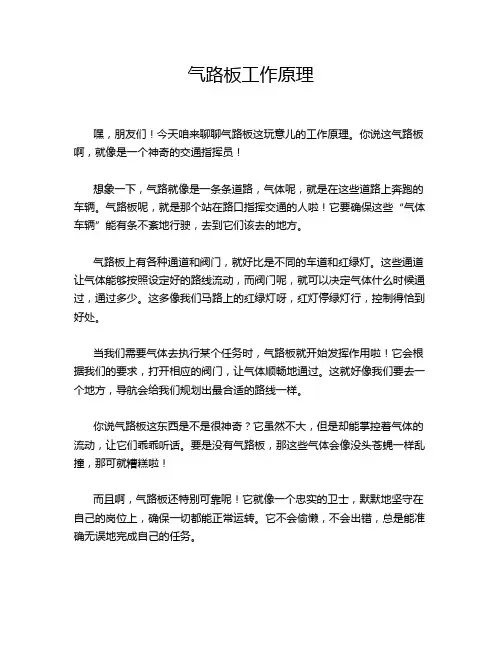 气路板工作原理

嘿，朋友们！今天咱来聊聊气路板这玩意儿的工作原理。你说这气路板啊，就像是一个神奇的交通指挥员！

想象一下，气路就像是一条条道路，气体呢，就是在这些道路上奔跑的车辆。气路板呢，就是那个站在路口指挥交通的人啦！它要确保这些“气体车辆”能有条不紊地行驶，去到它们该去的地方。

气路板上有各种通道和阀门，就好比是不同的车道和红绿灯。这些通道让气体能够按照设定好的路线流动，而阀门呢，就可以决定气体什么时候通过，通过多少。这多像我们马路上的红绿灯呀，红灯停绿灯行，控制得恰到好处。

当我们需要气体去执行某个任务时，气路板就开始发挥作用啦！它会根据我们的要求，打开相应的阀门，让气体顺畅地通过。这就好像我们要去一个地方，导航会给我们规划出最合适的路线一样。

你说气路板这东西是不是很神奇？它虽然不大，但是却能掌控着气体的流动，让它们乖乖听话。要是没有气路板，那这些气体会像没头苍蝇一样乱撞，那可就糟糕啦！

而且啊，气路板还特别可靠呢！它就像一个忠实的卫士，默默地坚守在自己的岗位上，确保一切都能正常运转。它不会偷懒，不会出错，总是能准确无误地完成自己的任务。